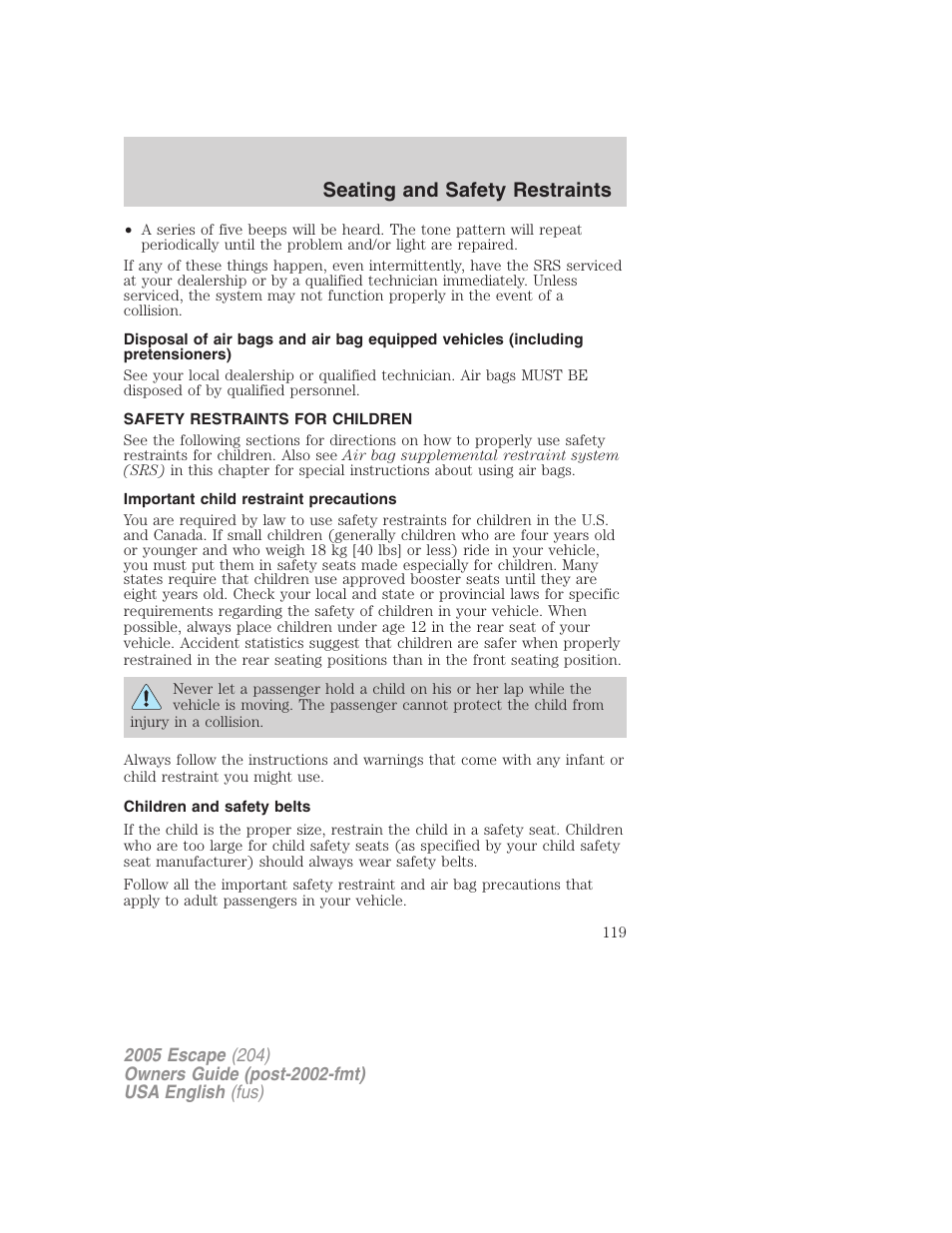 Seating and Safety Restraints

• A series of five beeps will be heard. The tone pattern will repeat periodically until the problem and/or light are repaired.

If any of these things happen, even intermittently, have the SRS serviced at your dealership or by a qualified technician immediately. Unless serviced, the system may not function properly in the event of a collision.

Disposal of air bags and air bag equipped vehicles (including pretensioners)

See your local dealership or qualified technician. Air bags MUST BE disposed of by qualified personnel.

SAFETY RESTRAINTS FOR CHILDREN

See the following sections for directions on how to properly use safety restraints for children. Also see Air bag supplemental restraint system (SRS) in this chapter for special instructions about using air bags.

Important child restraint precautions

You are required by law to use safety restraints for children in the U.S. and Canada. If small children (generally children who are four years old or younger and who weigh 18 kg [40 lbs] or less) ride in your vehicle, you must put them in safety seats made especially for children. Many states require that children use approved booster seats until they are eight years old. Check your local and state or provincial laws for specific requirements regarding the safety of children in your vehicle. When possible, always place children under age 12 in the rear seat of your vehicle. Accident statistics suggest that children are safer when properly restrained in the rear seating positions than in the front seating position.

Never let a passenger hold a child on his or her lap while the vehicle is moving. The passenger cannot protect the child from injury in a collision.

Always follow the instructions and warnings that come with any infant or child restraint you might use.

Children and safety belts

If the child is the proper size, restrain the child in a safety seat. Children who are too large for child safety seats (as specified by your child safety seat manufacturer) should always wear safety belts.

Follow all the important safety restraint and air bag precautions that apply to adult passengers in your vehicle.

119

2005 Escape (204)
Owners Guide (post-2002-fmt)
USA English (fus)